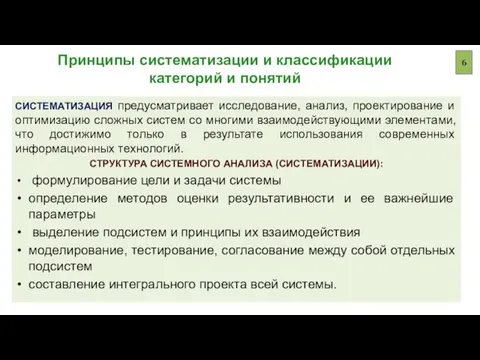 Принципы систематизации и классификации категорий и понятий

6

СИСТЕМАТИЗАЦИЯ предусматривает исследование, анализ, проектирование и оптимизацию сложных систем со многими взаимодействующими элементами, что достижимо только в результате использования современных информационных технологий.

СТРУКТУРА СИСТЕМНОГО АНАЛИЗА (СИСТЕМАТИЗАЦИИ):

• формулирование цели и задачи системы
• определение методов оценки результативности и ее важнейшие параметры
• выделение подсистем и принципы их взаимодействия
• моделирование, тестирование, согласование между собой отдельных подсистем
• составление интегрального проекта всей системы.